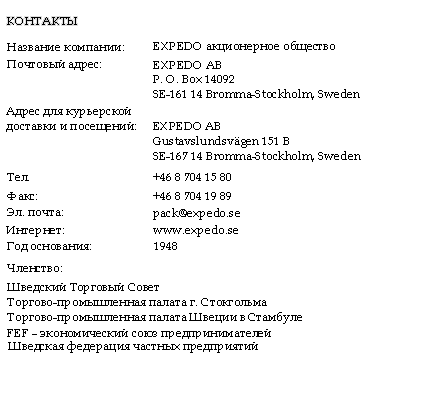 КОНТАКТЫ

Название компании: EXPEDO акционерное общество

Почтовый адрес: EXPEDO AB
P. O. Box 14092
SE-161 14 Bromma-Stockholm, Sweden

Адрес для курьерской доставки и посещений: EXPEDO AB
Gustavslundsvägen 151 B
SE-167 14 Bromma-Stockholm, Sweden

Тел. +46 8 704 15 80

Факс: +46 8 704 19 89
Эл. почта: pack@expedo.se
Интернет: www.expedo.se
Год основания: 1948

Членство:

Шведский Торговый Совет
Торгово-промышленная палата г. Стокгольма
Торгово-промышленная палата Швеции в Стамбуле
FEF – экономический союз предпринимателей
Шведская федерация частных предприятий